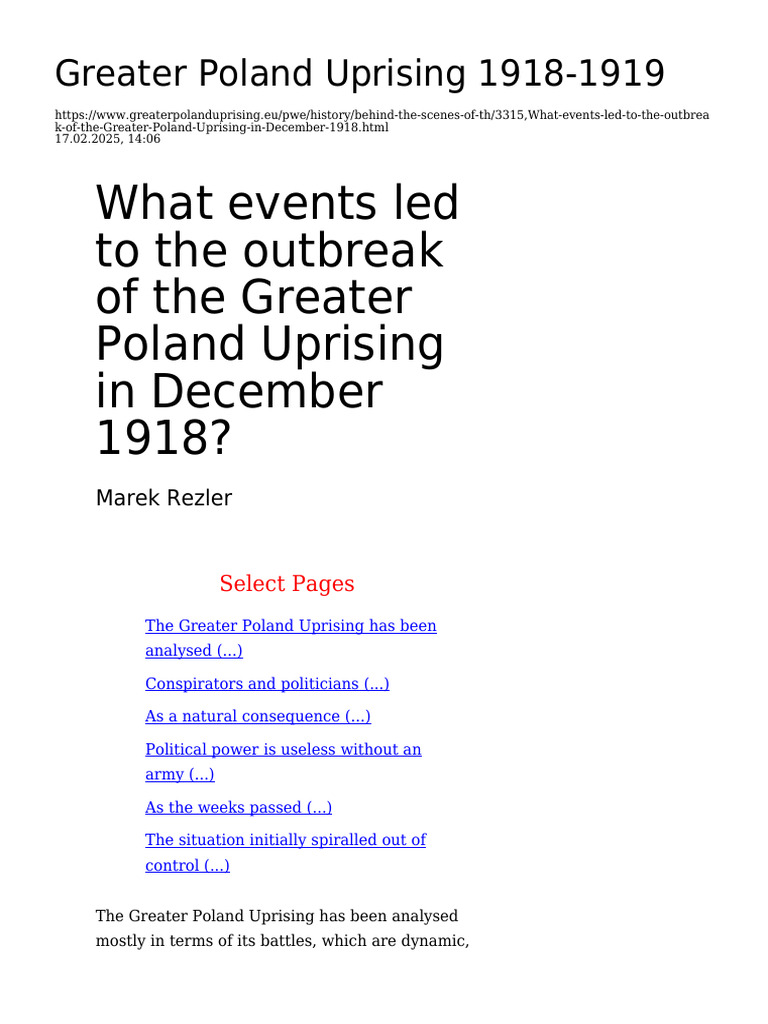 Greater Poland Uprising 1918-1919

https://www.greaterpolanduprising.eu/pwe/history/behind-the-scenes-of-th/3315,What-events-led-to-the-outbreak-of-the-Greater-Poland-Uprising-in-December-1918.html
17.02.2025, 14:06

What events led to the outbreak of the Greater Poland Uprising in December 1918?

Marek Rezler

Select Pages

The Greater Poland Uprising has been analysed (...)

Conspirators and politicians (...)

As a natural consequence (...)

Political power is useless without an army (...)

As the weeks passed (...)

The situation initially spiralled out of control (...)

The Greater Poland Uprising has been analysed mostly in terms of its battles, which are dynamic,